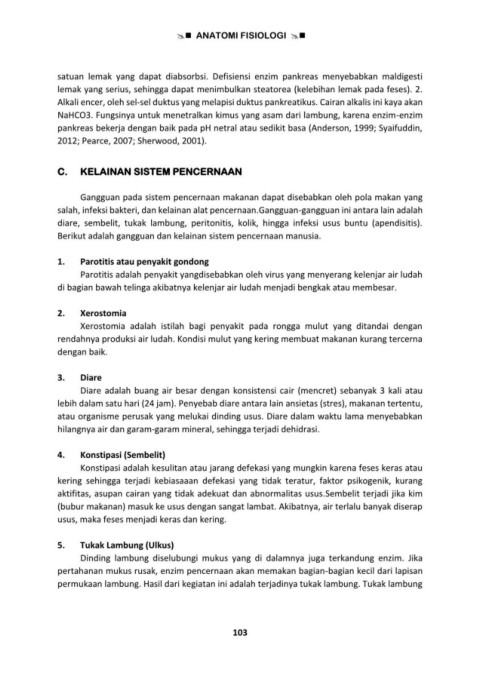 ANATOMI FISIOLOGI

satuan lemak yang dapat diabsorbsi. Defisiensi enzim pankreas menyebabkan maldigesti lemak yang serius, sehingga dapat menimbulkan steatorea (kelebihan lemak pada feses). 2. Alkali encer, oleh sel-sel duktus yang melapisi duktus pankreatikus. Cairan alkalis ini kaya akan NaHCO3. Fungsinya untuk menetralkan kimus yang asam dari lambung, karena enzim-enzim pankreas bekerja dengan baik pada pH netral atau sedikit basa (Anderson, 1999; Syaifuddin, 2012; Pearce, 2007; Sherwood, 2001).

C. KELAINAN SISTEM PENCERNAAN

Gangguan pada sistem pencernaan makanan dapat disebabkan oleh pola makan yang salah, infeksi bakteri, dan kelainan alat pencernaan.Gangguan-gangguan ini antara lain adalah diare, sembelit, tukak lambung, peritonitis, kolik, hingga infeksi usus buntu (apendisitis). Berikut adalah gangguan dan kelainan sistem pencernaan manusia.

1. Parotitis atau penyakit gondong
Parotitis adalah penyakit yangdisebabkan oleh virus yang menyerang kelenjar air ludah di bagian bawah telinga akibatnya kelenjar air ludah menjadi bengkak atau membesar.

2. Xerostomia
Xerostomia adalah istilah bagi penyakit pada rongga mulut yang ditandai dengan rendahnya produksi air ludah. Kondisi mulut yang kering membuat makanan kurang tercerna dengan baik.

3. Diare
Diare adalah buang air besar dengan konsistensi cair (mencret) sebanyak 3 kali atau lebih dalam satu hari (24 jam). Penyebab diare antara lain ansietas (stres), makanan tertentu, atau organisme perusak yang melukai dinding usus. Diare dalam waktu lama menyebabkan hilangnya air dan garam-garam mineral, sehingga terjadi dehidrasi.

4. Konstipasi (Sembelit)
Konstipasi adalah kesulitan atau jarang defekasi yang mungkin karena feses keras atau kering sehingga terjadi kebiasaaan defekasi yang tidak teratur, faktor psikogenik, kurang aktifitas, asupan cairan yang tidak adekuat dan abnormalitas usus.Sembelit terjadi jika kim (bubur makanan) masuk ke usus dengan sangat lambat. Akibatnya, air terlalu banyak diserap usus, maka feses menjadi keras dan kering.

5. Tukak Lambung (Ulkus)
Dinding lambung diselubungi mukus yang di dalamnya juga terkandung enzim. Jika pertahanan mukus rusak, enzim pencernaan akan memakan bagian-bagian kecil dari lapisan permukaan lambung. Hasil dari kegiatan ini adalah terjadinya tukak lambung. Tukak lambung

103